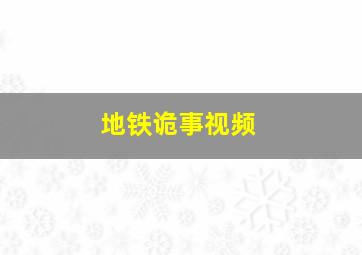 地铁诡事视频